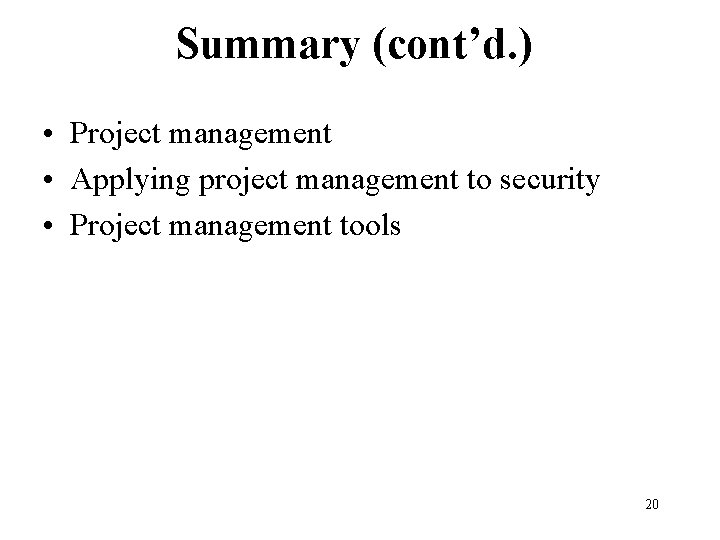 Summary (cont'd.)

• Project management
• Applying project management to security
• Project management tools

20